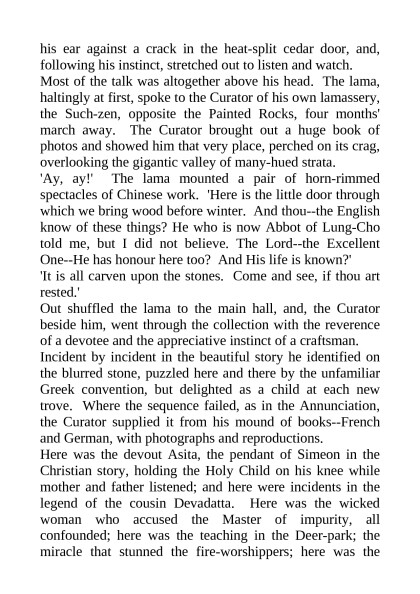 his ear against a crack in the heat-split cedar door, and, following his instinct, stretched out to listen and watch.
Most of the talk was altogether above his head. The lama, haltingly at first, spoke to the Curator of his own lamassery, the Such-zen, opposite the Painted Rocks, four months' march away. The Curator brought out a huge book of photos and showed him that very place, perched on its crag, overlooking the gigantic valley of many-hued strata.
'Ay, ay!' The lama mounted a pair of horn-rimmed spectacles of Chinese work. 'Here is the little door through which we bring wood before winter. And thou--the English know of these things? He who is now Abbot of Lung-Cho told me, but I did not believe. The Lord--the Excellent One--He has honour here too? And His life is known?'
'It is all carven upon the stones. Come and see, if thou art rested.'
Out shuffled the lama to the main hall, and, the Curator beside him, went through the collection with the reverence of a devotee and the appreciative instinct of a craftsman.
Incident by incident in the beautiful story he identified on the blurred stone, puzzled here and there by the unfamiliar Greek convention, but delighted as a child at each new trove. Where the sequence failed, as in the Annunciation, the Curator supplied it from his mound of books--French and German, with photographs and reproductions.
Here was the devout Asita, the pendant of Simeon in the Christian story, holding the Holy Child on his knee while mother and father listened; and here were incidents in the legend of the cousin Devadatta. Here was the wicked woman who accused the Master of impurity, all confounded; here was the teaching in the Deer-park; the miracle that stunned the fire-worshippers; here was the